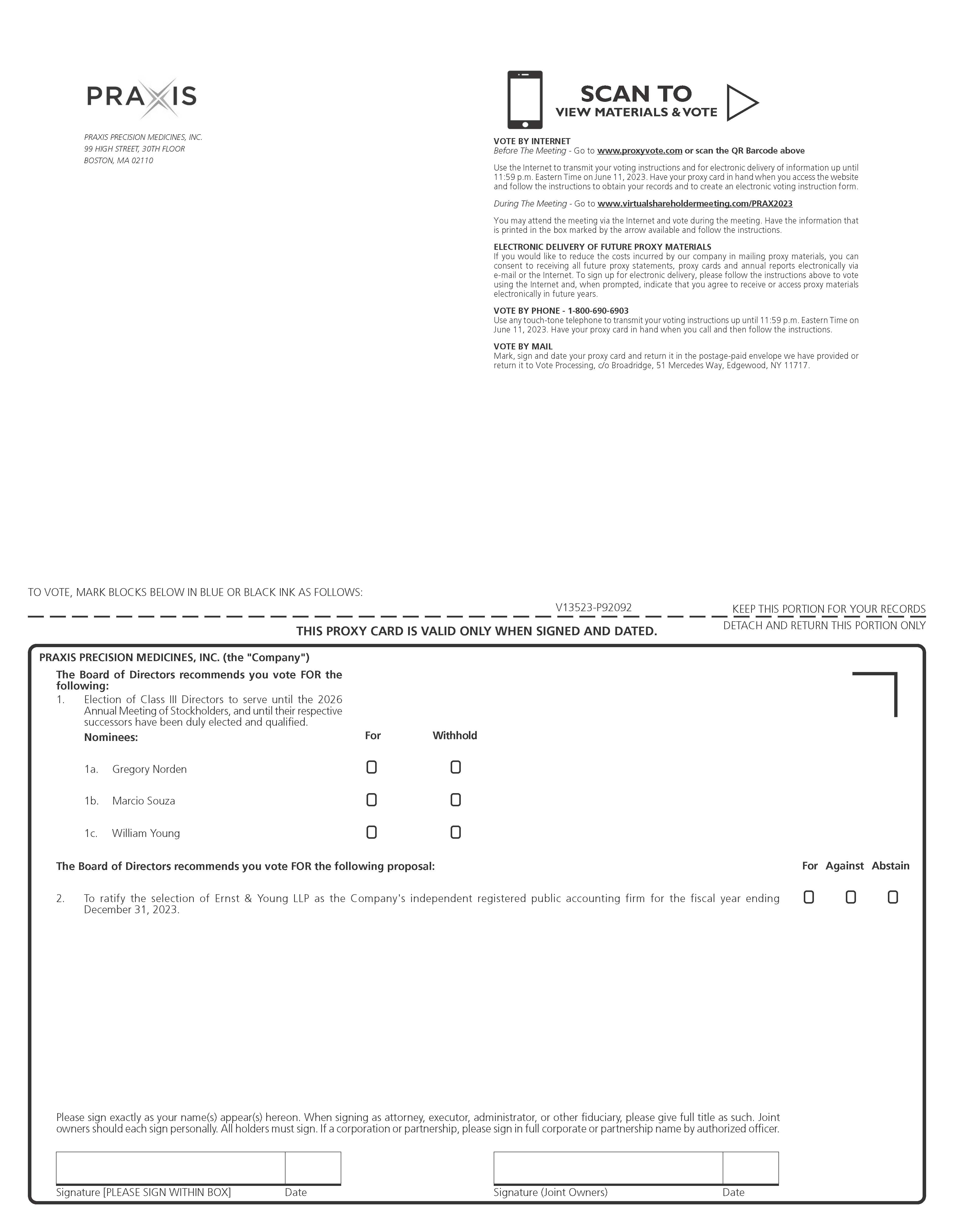 PRAXIS

PRAXIS PRECISION MEDICINES, INC.
99 HIGH STREET, 30TH FLOOR
BOSTON, MA 02110

SCAN TO
VIEW MATERIALS & VOTE

VOTE BY INTERNET
Before The Meeting - Go to www.proxyvote.com or scan the QR Barcode above

Use the Internet to transmit your voting instructions and for electronic delivery of information up until 11:59 p.m. Eastern Time on June 11, 2023. Have your proxy card in hand when you access the website and follow the instructions to obtain your records and to create an electronic voting instruction form.

During The Meeting - Go to www.virtualshareholdermeeting.com/PRAX2023

You may attend the meeting via the Internet and vote during the meeting. Have the information that is printed in the box marked by the arrow available and follow the instructions.

ELECTRONIC DELIVERY OF FUTURE PROXY MATERIALS
If you would like to reduce the costs incurred by our company in mailing proxy materials, you can consent to receiving all future proxy statements, proxy cards and annual reports electronically via e-mail or the Internet. To sign up for electronic delivery, please follow the instructions above to vote using the Internet and, when prompted, indicate that you agree to receive or access proxy materials electronically in future years.

VOTE BY PHONE - 1-800-690-6903
Use any touch-tone telephone to transmit your voting instructions up until 11:59 p.m. Eastern Time on June 11, 2023. Have your proxy card in hand when you call and then follow the instructions.

VOTE BY MAIL
Mark, sign and date your proxy card and return it in the postage-paid envelope we have provided or return it to Vote Processing, c/o Broadridge, 51 Mercedes Way, Edgewood, NY 11717.

TO VOTE, MARK BLOCKS BELOW IN BLUE OR BLACK INK AS FOLLOWS:

V13523-P92092

KEEP THIS PORTION FOR YOUR RECORDS

THIS PROXY CARD IS VALID ONLY WHEN SIGNED AND DATED.

DETACH AND RETURN THIS PORTION ONLY

PRAXIS PRECISION MEDICINES, INC. (the "Company")

The Board of Directors recommends you vote FOR the following:

1. Election of Class III Directors to serve until the 2026 Annual Meeting of Stockholders, and until their respective successors have been duly elected and qualified.

Nominees: For Withhold

1a. Gregory Norden

1b. Marcio Souza

1c. William Young

The Board of Directors recommends you vote FOR the following proposal: For Against Abstain

2. To ratify the selection of Ernst & Young LLP as the Company's independent registered public accounting firm for the fiscal year ending December 31, 2023.

Please sign exactly as your name(s) appear(s) hereon. When signing as attorney, executor, administrator, or other fiduciary, please give full title as such. Joint owners should each sign personally. All holders must sign. If a corporation or partnership, please sign in full corporate or partnership name by authorized officer.

Signature [PLEASE SIGN WITHIN BOX] Date

Signature (Joint Owners) Date